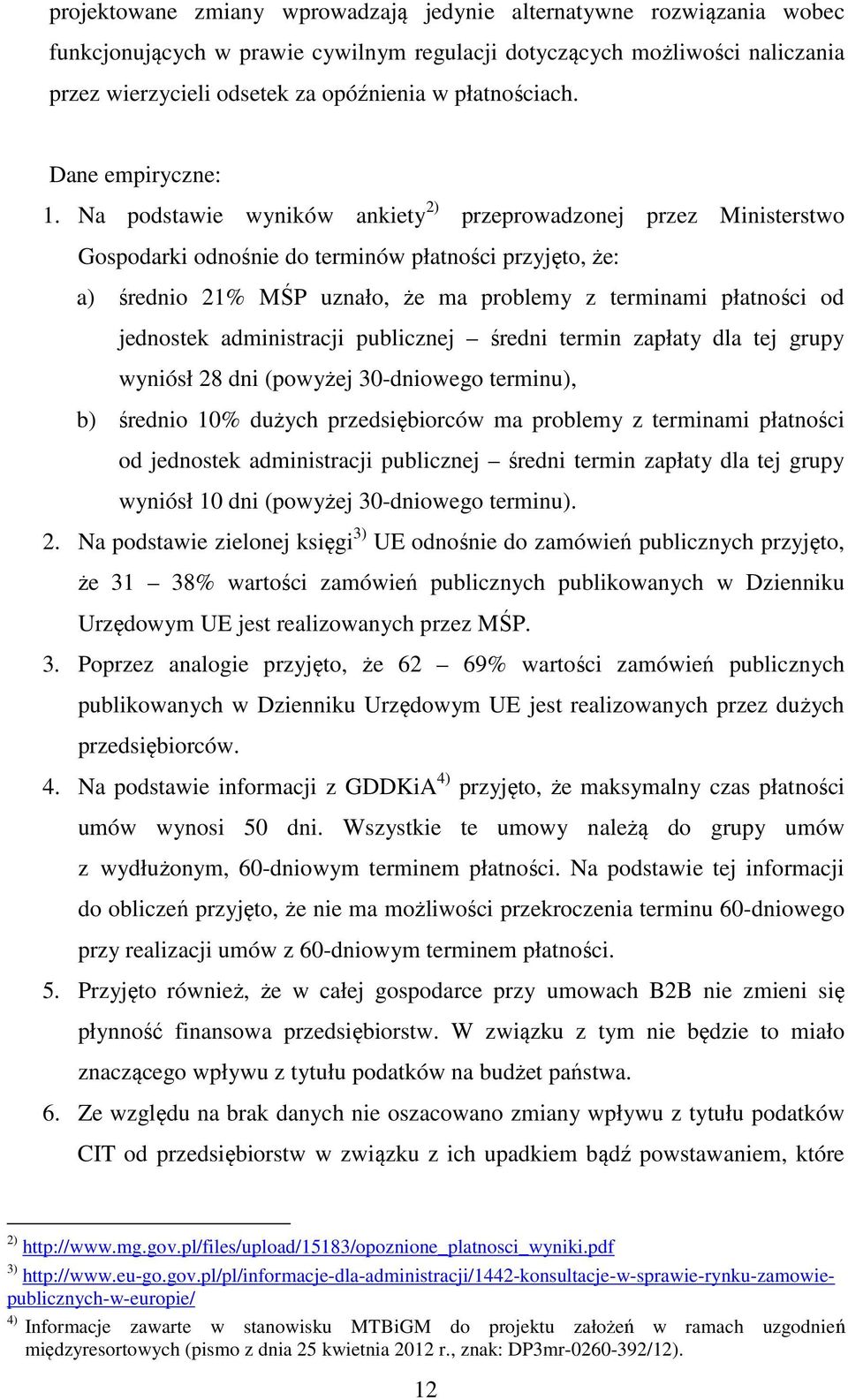 projektowane zmiany wprowadzają jedynie alternatywne rozwiązania wobec funkcjonujących w prawie cywilnym regulacji dotyczących możliwości naliczania przez wierzycieli odsetek za opóźnienia w płatnościach.

Dane empiryczne:
1. Na podstawie wyników ankiety $^{2)}$ przeprowadzonej przez Ministerstwo Gospodarki odnośnie do terminów płatności przyjęto, że:
a) średnio 21% MŚP uznało, że ma problemy z terminami płatności od jednostek administracji publicznej – średni termin zapłaty dla tej grupy wyniósł 28 dni (powyżej 30-dniowego terminu),
b) średnio 10% dużych przedsiębiorców ma problemy z terminami płatności od jednostek administracji publicznej – średni termin zapłaty dla tej grupy wyniósł 10 dni (powyżej 30-dniowego terminu).
2. Na podstawie zielonej księgi $^{3)}$ UE odnośnie do zamówień publicznych przyjęto, że 31 – 38% wartości zamówień publicznych publikowanych w Dzienniku Urzędowym UE jest realizowanych przez MŚP.
3. Poprzez analogie przyjęto, że 62 – 69% wartości zamówień publicznych publikowanych w Dzienniku Urzędowym UE jest realizowanych przez dużych przedsiębiorców.
4. Na podstawie informacji z GDDKiA $^{4)}$ przyjęto, że maksymalny czas płatności umów wynosi 50 dni. Wszystkie te umowy należą do grupy umów z wydłużonym, 60-dniowym terminem płatności. Na podstawie tej informacji do obliczeń przyjęto, że nie ma możliwości przekroczenia terminu 60-dniowego przy realizacji umów z 60-dniowym terminem płatności.
5. Przyjęto również, że w całej gospodarce przy umowach B2B nie zmieni się płynność finansowa przedsiębiorstw. W związku z tym nie będzie to miało znaczącego wpływu z tytułu podatków na budżet państwa.
6. Ze względu na brak danych nie oszacowano zmiany wpływu z tytułu podatków CIT od przedsiębiorstw w związku z ich upadkiem bądź powstawaniem, które

$^{2)}$ http://www.mg.gov.pl/files/upload/15183/opoznione_platnosci_wyniki.pdf
$^{3)}$ http://www.eu-go.gov.pl/pl/informacje-dla-administracji/1442-konsultacje-w-sprawie-rynku-zamowie-publicznych-w-europie/
$^{4)}$ Informacje zawarte w stanowisku MTBiGM do projektu założeń w ramach uzgodnień międzyresortowych (pismo z dnia 25 kwietnia 2012 r., znak: DP3mr-0260-392/12).

12